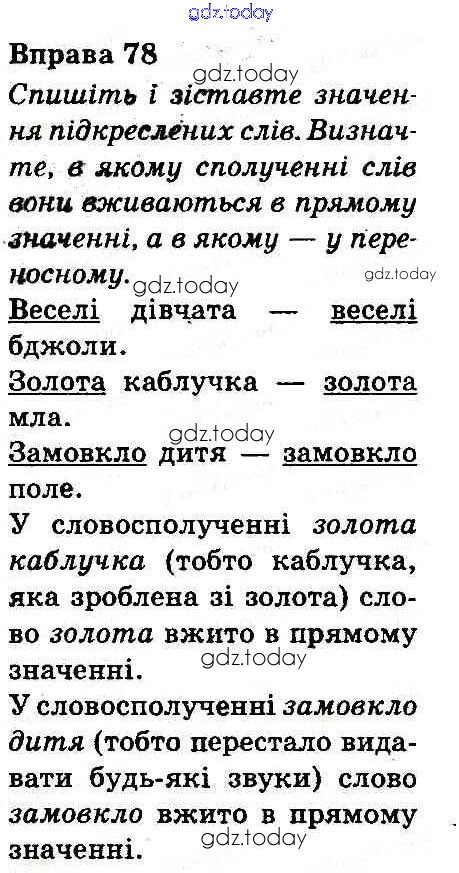 Вправа 78

Спишіть і зіставте значення підкреслених слів. Визначте, в якому сполученні слів вони вживаються в прямому значенні, а в якому — у переносному.

Веселі дівчата — веселі бджоли.

Золота каблучка — золота мла.

Замовкло дитя — замовкло поле.

У словосполученні золота каблучка (тобто каблучка, яка зроблена зі золота) слово золота вжито в прямому значенні.

У словосполученні замовкло дитя (тобто перестало видавати будь-які звуки) слово замовкло вжито в прямому значенні.

gdz.today